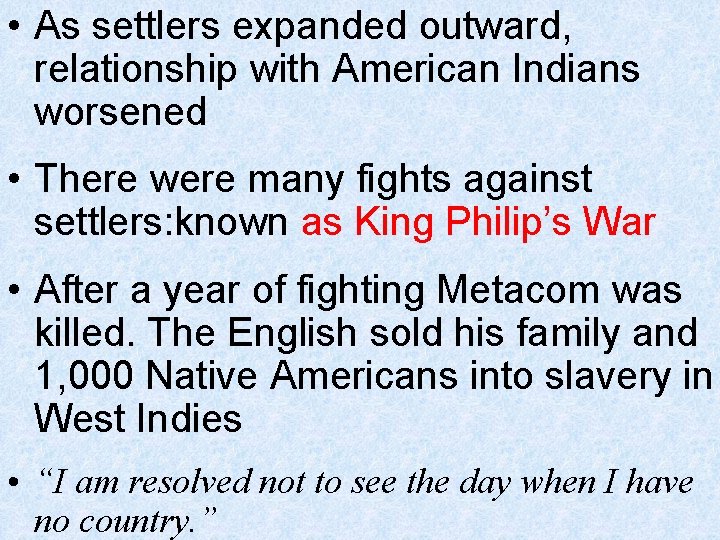 • As settlers expanded outward, relationship with American Indians worsened

• There were many fights against settlers:known as King Philip's War

• After a year of fighting Metacom was killed. The English sold his family and 1,000 Native Americans into slavery in West Indies

• "I am resolved not to see the day when I have no country."